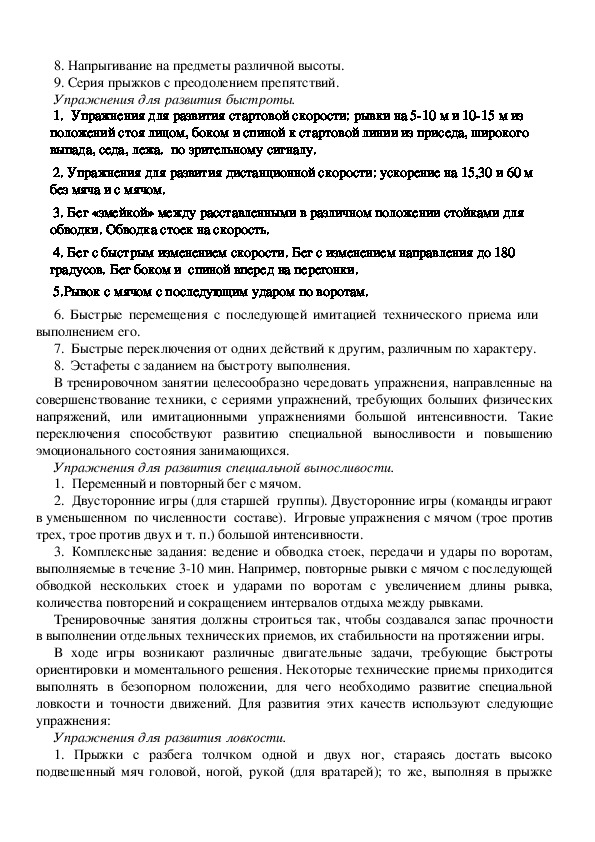 8. Напрыгивание на предметы различной высоты.
9. Серия прыжков с преодолением препятствий.
Упражнения для развития быстроты.
1. Упражнения для развития стартовой скорости: рывки на 5-10 м и 10-15 м из положений стоя лицом, боком и спиной к стартовой линии из приседа, широкого выпада, седа, лежа, по зрительному сигналу.
2. Упражнения для развития дистанционной скорости: ускорение на 15,30 и 60 м без мяча и с мячом.
3. Бег «змейкой» между расставленными в различном положении стойками для обводки. Обводка стоек на скорость.
4. Бег с быстрым изменением скорости. Бег с изменением направления до 180 градусов. Бег боком и спиной вперед на перегонки.
5.Рывок с мячом с последующим ударом по воротам.
6. Быстрые перемещения с последующей имитацией технического приема или выполнением его.
7. Быстрые переключения от одних действий к другим, различным по характеру.
8. Эстафеты с заданием на быстроту выполнения.
В тренировочном занятии целесообразно чередовать упражнения, направленные на совершенствование техники, с сериями упражнений, требующих больших физических напряжений, или имитационными упражнениями большой интенсивности. Такие переключения способствуют развитию специальной выносливости и повышению эмоционального состояния занимающихся.
Упражнения для развития специальной выносливости.
1. Переменный и повторный бег с мячом.
2. Двусторонние игры (для старшей группы). Двусторонние игры (команды играют в уменьшенном по численности составе). Игровые упражнения с мячом (трое против трех, трое против двух и т. п.) большой интенсивности.
3. Комплексные задания: ведение и обводка стоек, передачи и удары по воротам, выполняемые в течение 3-10 мин. Например, повторные рывки с мячом с последующей обводкой нескольких стоек и ударами по воротам с увеличением длины рывка, количества повторений и сокращением интервалов отдыха между рывками.
Тренировочные занятия должны строиться так, чтобы создавался запас прочности в выполнении отдельных технических приемов, их стабильности на протяжении игры.
В ходе игры возникают различные двигательные задачи, требующие быстроты ориентировки и моментального решения. Некоторые технические приемы приходится выполнять в безопорном положении, для чего необходимо развитие специальной ловкости и точности движений. Для развития этих качеств используют следующие упражнения:
Упражнения для развития ловкости.
1. Прыжки с разбега толчком одной и двух ног, стараясь достать высоко подвешенный мяч головой, ногой, рукой (для вратарей); то же, выполняя в прыжке